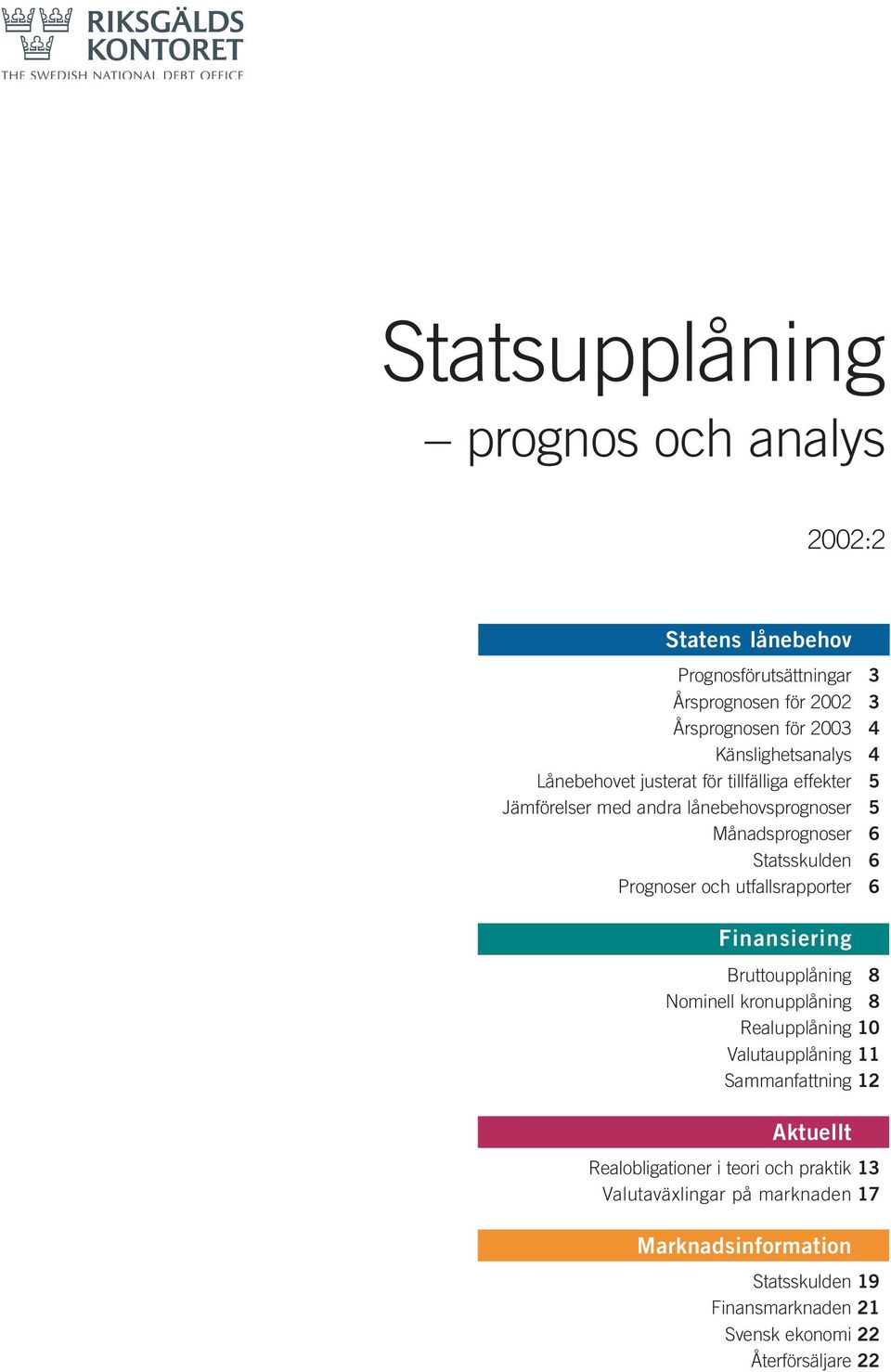 RIKSGÄLDS KONTORET
THE SWEDISH NATIONAL DEBT OFFICE

Statsupplåning
– prognos och analys

2002:2

Statens lånebehov

Prognosförutsättningar 3
Årsprognosen för 2002 3
Årsprognosen för 2003 4
Känslighetsanalys 4
Lånebehovet justerat för tillfälliga effekter 5
Jämförelser med andra lånebehovsprognoser 5
Månadsprognoser 6
Statsskulden 6
Prognoser och utfallsrapporter 6

Finansiering

Bruttoupplåning 8
Nominell kronupplåning 8
Realupplåning 10
Valutaupplåning 11
Sammanfattning 12

Aktuellt

Realobligationer i teori och praktik 13
Valutaväxlingar på marknaden 17

Marknadsinformation

Statsskulden 19
Finansmarknaden 21
Svensk ekonomi 22
Återförsäljare 22